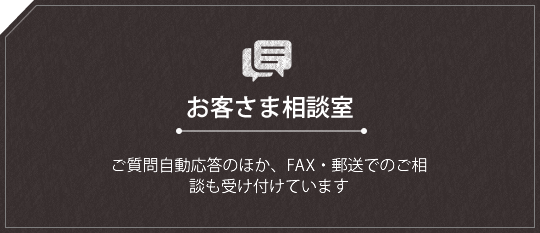 お客さま相談室

ご質問自動応答のほか、FAX・郵送でのご相談も受け付けています